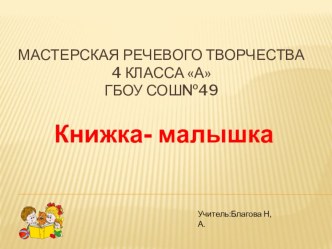 МАСТЕРСКАЯ РЕЧЕВОГО ТВОРЧЕСТВА
4 КЛАССА «А»
ГБОУ СОШ№49

Книжка- малышка

Учитель:Благова Н, А.